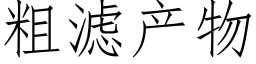 粗滤产物